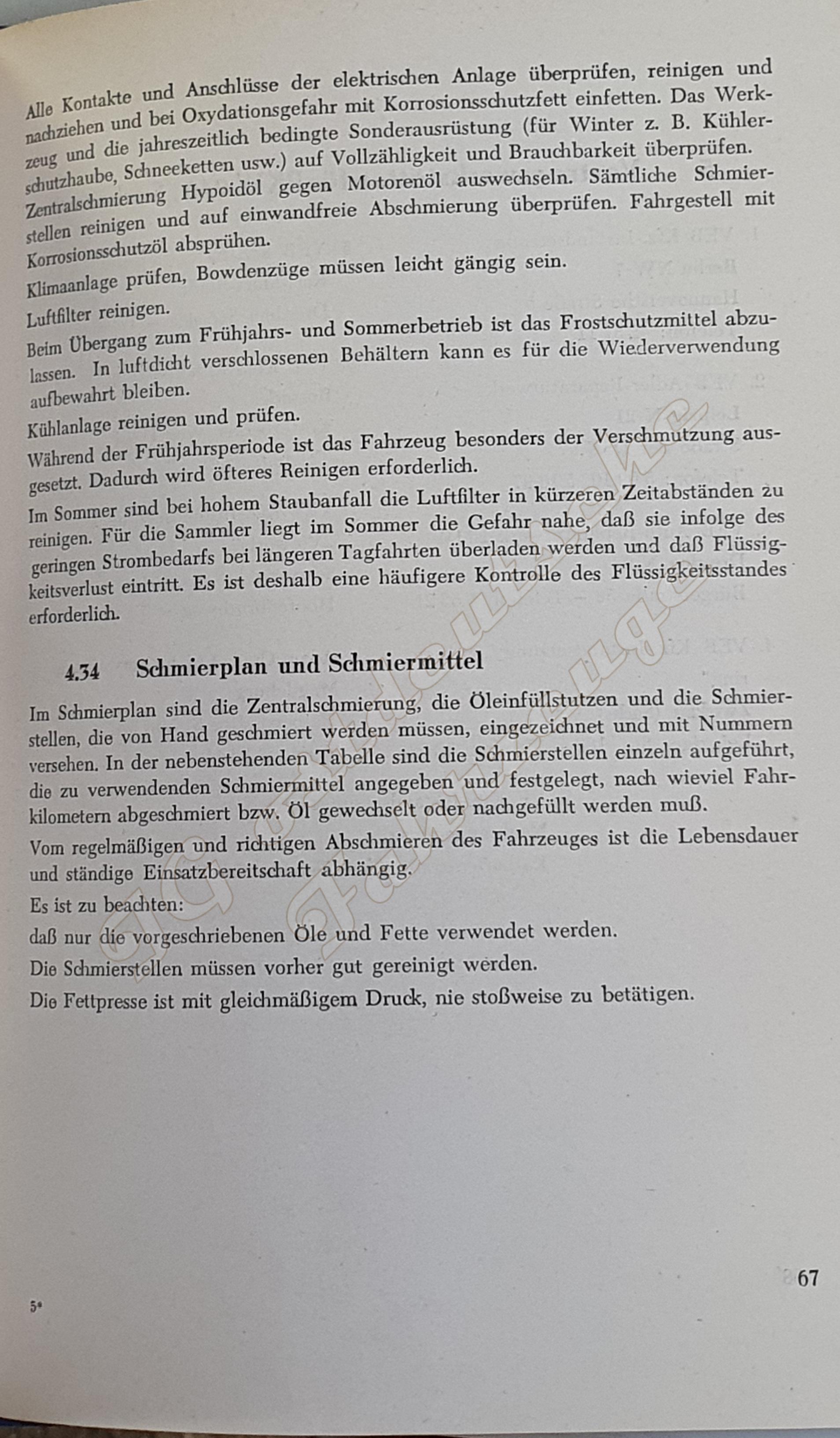 Alle Kontakte und Anschlüsse der elektrischen Anlage überprüfen, reinigen und nachziehen und bei Oxydationsgefahr mit Korrosionsschutzfett einfetten. Das Werkzeug und die jahreszeitlich bedingte Sonderausrüstung (für Winter z. B. Kühlerschutzhaube, Schneeketten usw.) auf Vollzähligkeit und Brauchbarkeit überprüfen. Zentralschmierung Hypoidöl gegen Motorenöl auswechseln. Sämtliche Schmierstellen reinigen und auf einwandfreie Abschmierung überprüfen. Fahrgestell mit Korrosionsschutzöl absprühen.

Klimaanlage prüfen, Bowdenzüge müssen leicht gängig sein.

Luftfilter reinigen.

Beim Übergang zum Frühjahrs- und Sommerbetrieb ist das Frostschutzmittel abzulassen. In luftdicht verschlossenen Behältern kann es für die Wiederverwendung aufbewahrt bleiben.

Kühlanlage reinigen und prüfen.

Während der Frühjahrsperiode ist das Fahrzeug besonders der Verschmutzung ausgesetzt. Dadurch wird öfteres Reinigen erforderlich.

Im Sommer sind bei hohem Staubanfall die Luftfilter in kürzeren Zeitabständen zu reinigen. Für die Sammler liegt im Sommer die Gefahr nahe, daß sie infolge des geringen Strombedarfs bei längeren Tagfahrten überladen werden und daß Flüssigkeitsverlust eintritt. Es ist deshalb eine häufigere Kontrolle des Flüssigkeitsstandes erforderlich.

4.34 Schmierplan und Schmiermittel

Im Schmierplan sind die Zentralschmierung, die Öleinfüllstutzen und die Schmierstellen, die von Hand geschmiert werden müssen, eingezeichnet und mit Nummern versehen. In der nebenstehenden Tabelle sind die Schmierstellen einzeln aufgeführt, die zu verwendenden Schmiermittel angegeben und festgelegt, nach wieviel Fahrkilometern abgeschmiert bzw. Öl gewechselt oder nachgefüllt werden muß.

Vom regelmäßigen und richtigen Abschmieren des Fahrzeuges ist die Lebensdauer und ständige Einsatzbereitschaft abhängig.

Es ist zu beachten:

daß nur die vorgeschriebenen Öle und Fette verwendet werden.

Die Schmierstellen müssen vorher gut gereinigt werden.

Die Fettpresse ist mit gleichmäßigem Druck, nie stoßweise zu betätigen.

67

5*